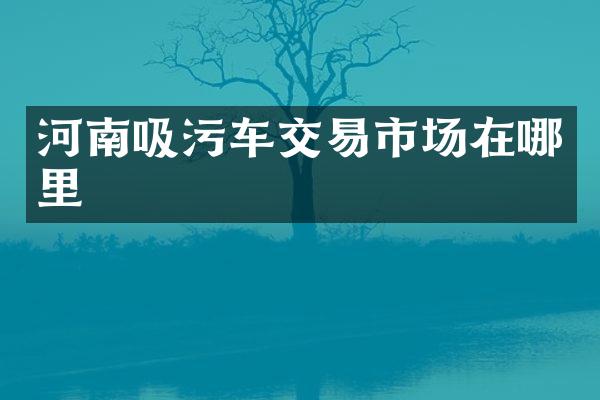 河南吸污车交易市场在哪里